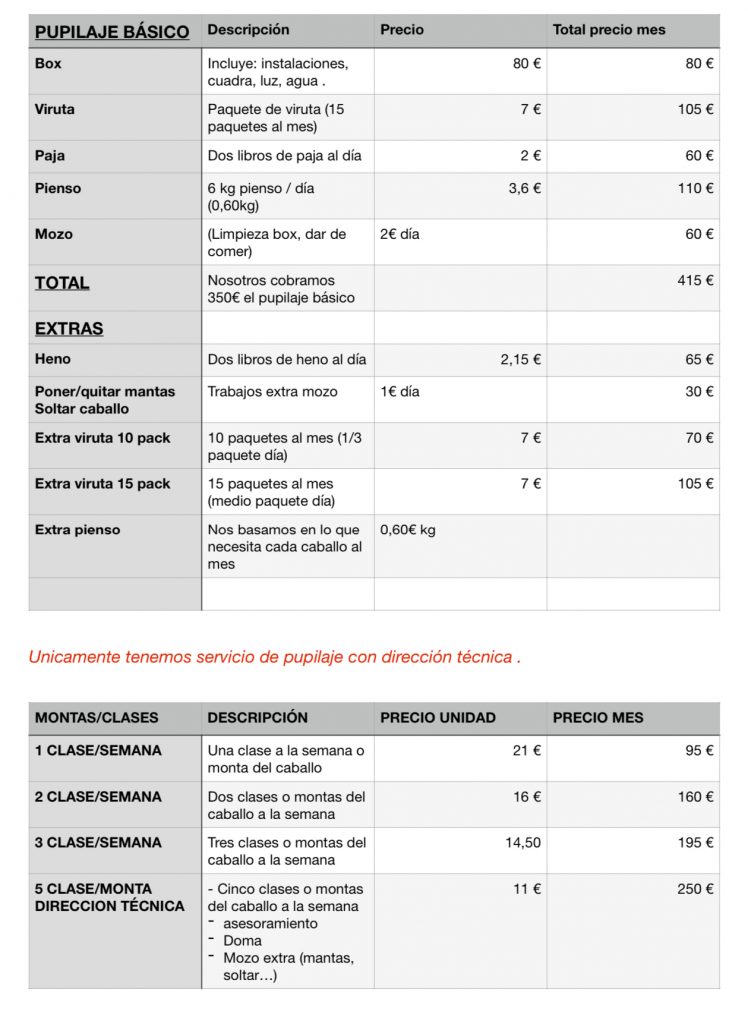 | PUPILAJE BÁSICO | Descripción | Precio | Total precio mes |
|---|---|---|---|
| Box | Incluye: instalaciones, cuadra, luz, agua . | 80 € | 80 € |
| Viruta | Paquete de viruta (15 paquetes al mes) | 7 € | 105 € |
| Paja | Dos libros de paja al día | 2 € | 60 € |
| Pienso | 6 kg pienso / día (0,60kg) | 3,6 € | 110 € |
| Mozo | (Limpieza box, dar de comer) | 2€ día | 60 € |
| TOTAL | Nosotros cobramos 350€ el pupilaje básico | | 415 € |
| EXTRAS | | | |
| Heno | Dos libros de heno al día | 2,15 € | 65 € |
| Poner/quitar mantas Soltar caballo | Trabajos extra mozo | 1€ día | 30 € |
| Extra viruta 10 pack | 10 paquetes al mes (1/3 paquete día) | 7 € | 70 € |
| Extra viruta 15 pack | 15 paquetes al mes (medio paquete día) | 7 € | 105 € |
| Extra pienso | Nos basamos en lo que necesita cada caballo al mes | 0,60€ kg | |
| | | | |

Unicamente tenemos servicio de pupilaje con dirección técnica .

| MONTAS/CLASES | DESCRIPCIÓN | PRECIO UNIDAD | PRECIO MES |
|---|---|---|---|
| 1 CLASE/SEMANA | Una clase a la semana o monta del caballo | 21 € | 95 € |
| 2 CLASE/SEMANA | Dos clases o montas del caballo a la semana | 16 € | 160 € |
| 3 CLASE/SEMANA | Tres clases o montas del caballo a la semana | 14,50 | 195 € |
| 5 CLASE/MONTA DIRECCION TÉCNICA | - Cinco clases o montas del caballo a la semana - asesoramiento - Doma - Mozo extra (mantas, soltar…) | 11 € | 250 € |